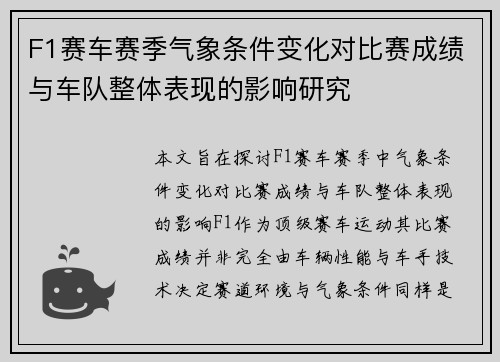 F1赛车赛季气象条件变化对比赛成绩与车队整体表现的影响研究

本文旨在探讨F1赛车赛季中气象条件变化对比赛成绩与车队整体表现的影响F1作为顶级赛车运动其比赛成绩并非完全由车辆性能与车手技术决定赛道环境与气象条件同样是